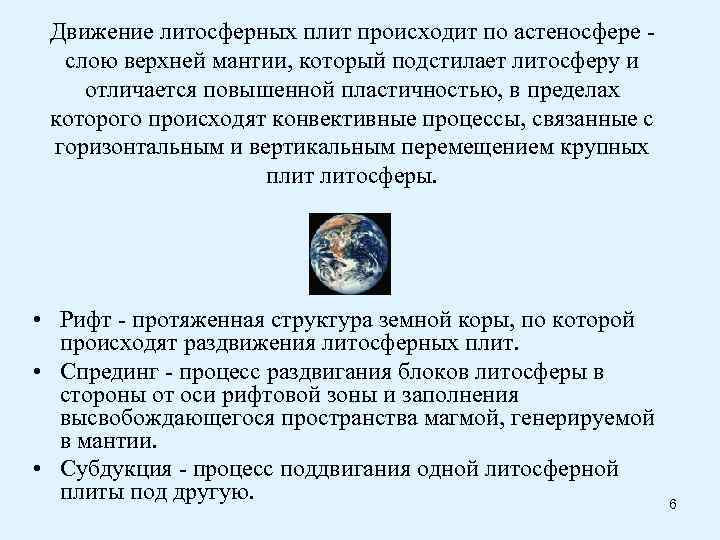 Движение литосферных плит происходит по астеносфере - слою верхней мантии, который подстилает литосферу и отличается повышенной пластичностью, в пределах которого происходят конвективные процессы, связанные с горизонтальным и вертикальным перемещением крупных плит литосферы.

• Рифт - протяженная структура земной коры, по которой происходят раздвижения литосферных плит.
• Спрединг - процесс раздвигания блоков литосферы в стороны от оси рифтовой зоны и заполнения высвобождающегося пространства магмой, генерируемой в мантии.
• Субдукция - процесс поддвигания одной литосферной плиты под другую.

6